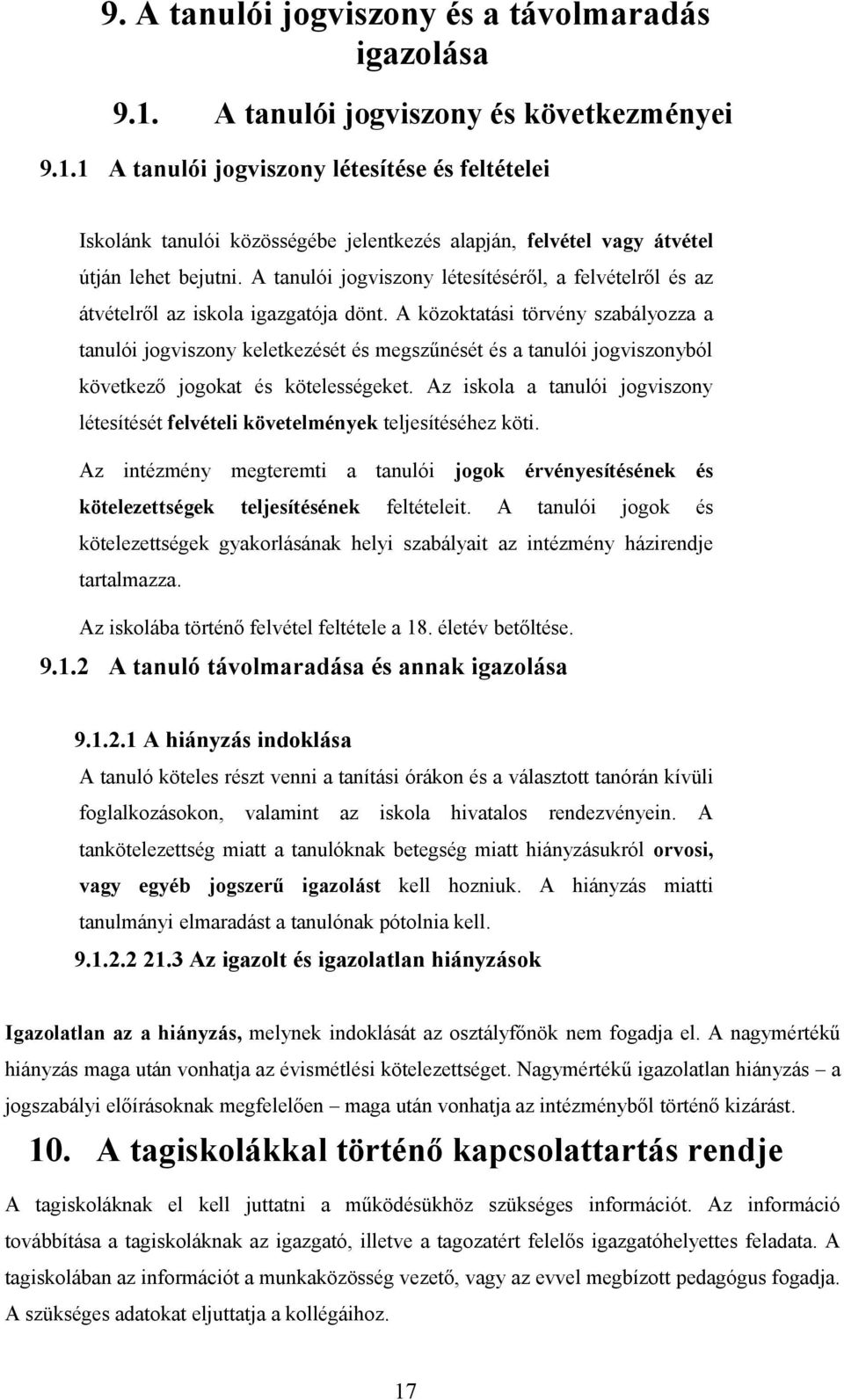 9. A tanulói jogviszony és a távolmaradás igazolása

9.1. A tanulói jogviszony és következményei

9.1.1 A tanulói jogviszony létesítése és feltételei

Iskolánk tanulói közösségébe jelentkezés alapján, felvétel vagy átvétel útján lehet bejutni. A tanulói jogviszony létesítéséről, a felvételről és az átvételről az iskola igazgatója dönt. A közoktatási törvény szabályozza a tanulói jogviszony keletkezését és megszűnését és a tanulói jogviszonyból következő jogokat és kötelességeket. Az iskola a tanulói jogviszony létesítését felvételi követelmények teljesítéséhez köti.

Az intézmény megteremti a tanulói jogok érvényesítésének és kötelezettségek teljesítésének feltételeit. A tanulói jogok és kötelezettségek gyakorlásának helyi szabályait az intézmény házirendje tartalmazza.

Az iskolába történő felvétel feltétele a 18. életév betöltése.

9.1.2 A tanuló távolmaradása és annak igazolása

9.1.2.1 A hiányzás indoklása

A tanuló köteles részt venni a tanítási órákon és a választott tanórán kívüli foglalkozásokon, valamint az iskola hivatalos rendezvényein. A tankötelezettség miatt a tanulóknak betegség miatt hiányzásukról orvosi, vagy egyéb jogszerű igazolást kell hozniuk. A hiányzás miatti tanulmányi elmaradást a tanulónak pótolnia kell.

9.1.2.2 21.3 Az igazolt és igazolatlan hiányzások

Igazolatlan az a hiányzás, melynek indoklását az osztályfőnök nem fogadja el. A nagymértékű hiányzás maga után vonhatja az évismétlési kötelezettséget. Nagymértékű igazolatlan hiányzás – a jogszabályi előírásoknak megfelelően – maga után vonhatja az intézményből történő kizárást.

10. A tagiskolákkal történő kapcsolattartás rendje

A tagiskoláknak el kell juttatni a működésükhöz szükséges információt. Az információ továbbítása a tagiskoláknak az igazgató, illetve a tagozatért felelős igazgatóhelyettes feladata. A tagiskolában az információt a munkaközösség vezető, vagy az evvel megbízott pedagógus fogadja. A szükséges adatokat eljuttatja a kollégáihoz.

17